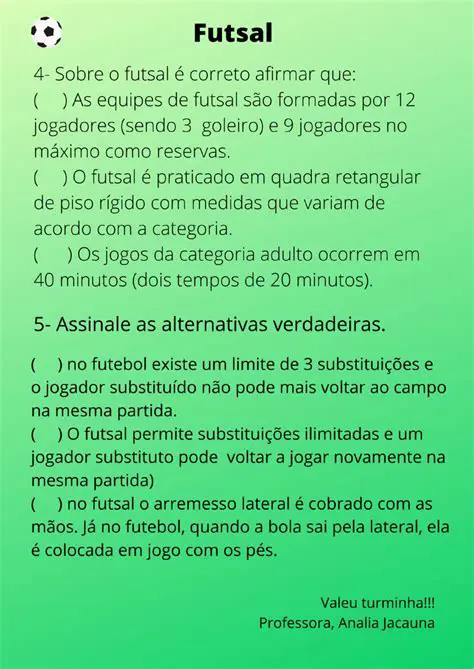 Futsal

4- Sobre o futsal é correto afirmar que:
(     ) As equipes de futsal são formadas por 12 jogadores (sendo 3 goleiro) e 9 jogadores no máximo como reservas.
(     ) O futsal é praticado em quadra retangular de piso rígido com medidas que variam de acordo com a categoria.
(     ) Os jogos da categoria adulto ocorrem em 40 minutos (dois tempos de 20 minutos).

5- Assinale as alternativas verdadeiras.

(     ) no futebol existe um limite de 3 substituições e o jogador substituído não pode mais voltar ao campo na mesma partida.
(     ) O futsal permite substituições ilimitadas e um jogador substituto pode voltar a jogar novamente na mesma partida)
(     ) no futsal o arremesso lateral é cobrado com as mãos. Já no futebol, quando a bola sai pela lateral, ela é colocada em jogo com os pés.

Valeu turminha!!!
Professora, Analia Jacauna